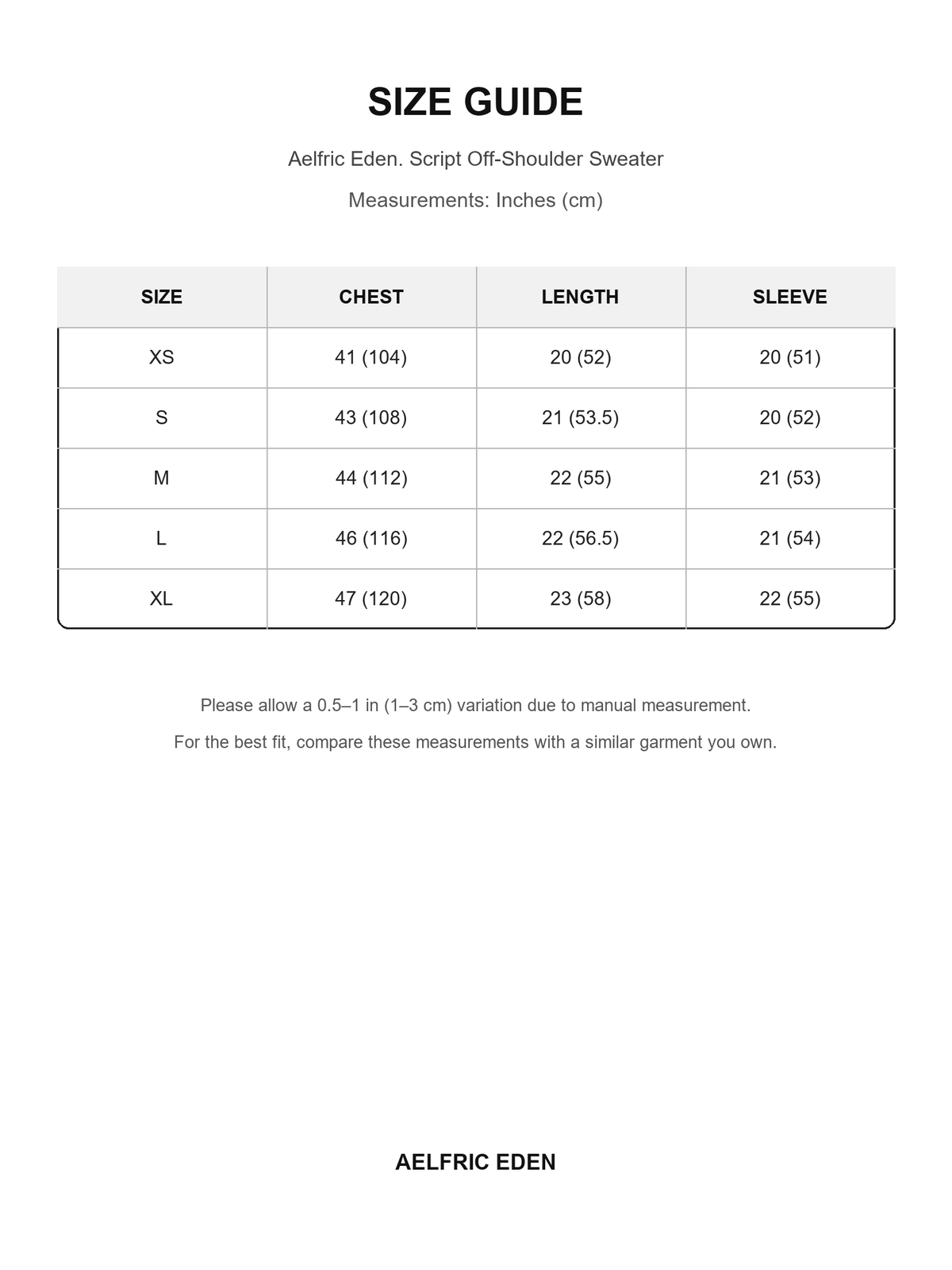 SIZE GUIDE

Aelfric Eden. Script Off-Shoulder Sweater

Measurements: Inches (cm)

| SIZE | CHEST | LENGTH | SLEEVE |
|---|---|---|---|
| XS | 41 (104) | 20 (52) | 20 (51) |
| S | 43 (108) | 21 (53.5) | 20 (52) |
| M | 44 (112) | 22 (55) | 21 (53) |
| L | 46 (116) | 22 (56.5) | 21 (54) |
| XL | 47 (120) | 23 (58) | 22 (55) |

Please allow a 0.5–1 in (1–3 cm) variation due to manual measurement.

For the best fit, compare these measurements with a similar garment you own.

AELFRIC EDEN